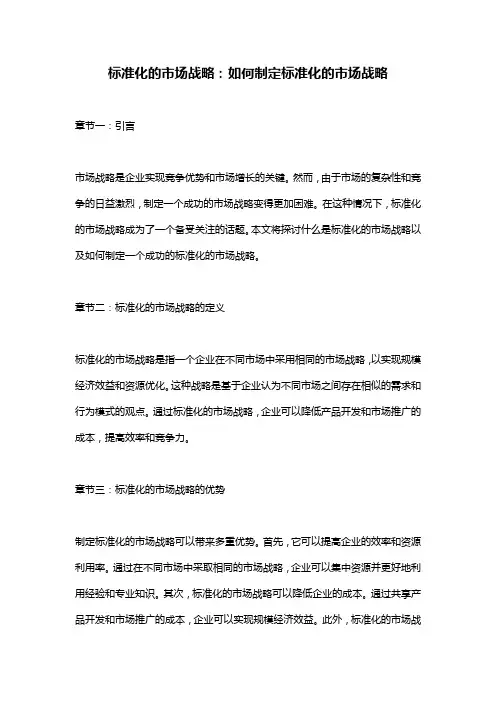 标准化的市场战略：如何制定标准化的市场战略

章节一：引言

市场战略是企业实现竞争优势和市场增长的关键。然而，由于市场的复杂性和竞争的日益激烈，制定一个成功的市场战略变得更加困难。在这种情况下，标准化的市场战略成为了一个备受关注的话题。本文将探讨什么是标准化的市场战略以及如何制定一个成功的标准化的市场战略。

章节二：标准化的市场战略的定义

标准化的市场战略是指一个企业在不同市场中采用相同的市场战略，以实现规模经济效益和资源优化。这种战略是基于企业认为不同市场之间存在相似的需求和行为模式的观点。通过标准化的市场战略，企业可以降低产品开发和市场推广的成本，提高效率和竞争力。

章节三：标准化的市场战略的优势

制定标准化的市场战略可以带来多重优势。首先，它可以提高企业的效率和资源利用率。通过在不同市场中采取相同的市场战略，企业可以集中资源并更好地利用经验和专业知识。其次，标准化的市场战略可以降低企业的成本。通过共享产品开发和市场推广的成本，企业可以实现规模经济效益。此外，标准化的市场战